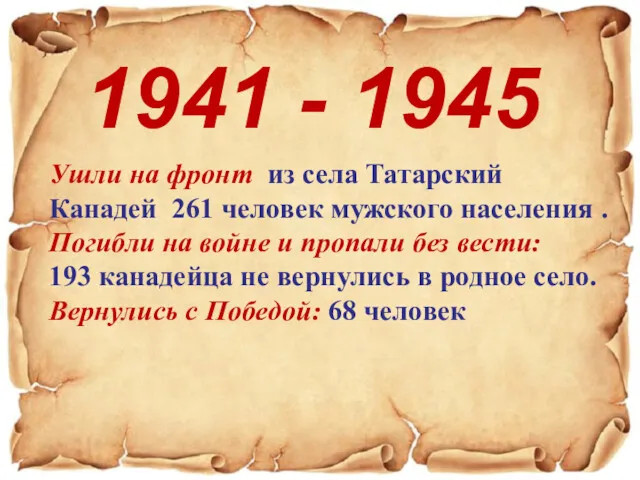 1941 - 1945

Ушли на фронт из села Татарский Канадей 261 человек мужского населения .
Погибли на войне и пропали без вести:
193 канадейца не вернулись в родное село.
Вернулись с Победой: 68 человек